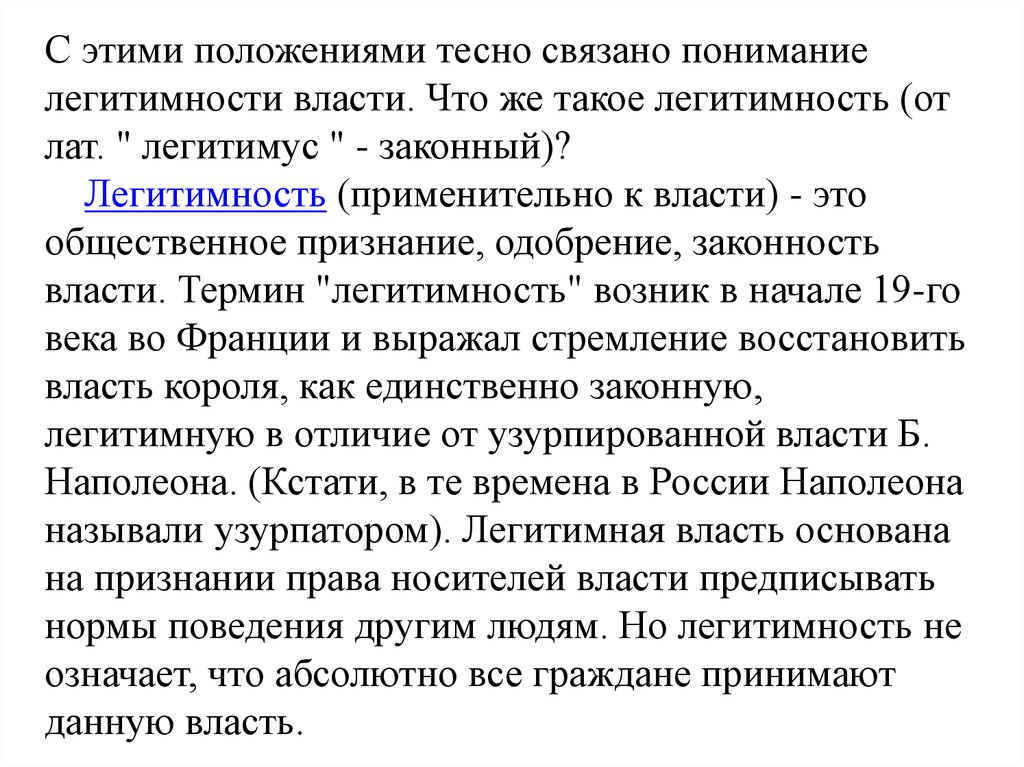 С этими положениями тесно связано понимание легитимности власти. Что же такое легитимность (от лат. " легитимус " - законный)?

Легитимность (применительно к власти) - это общественное признание, одобрение, законность власти. Термин "легитимность" возник в начале 19-го века во Франции и выражал стремление восстановить власть короля, как единственно законную, легитимную в отличие от узурпированной власти Б. Наполеона. (Кстати, в те времена в России Наполеона называли узурпатором). Легитимная власть основана на признании права носителей власти предписывать нормы поведения другим людям. Но легитимность не означает, что абсолютно все граждане принимают данную власть.